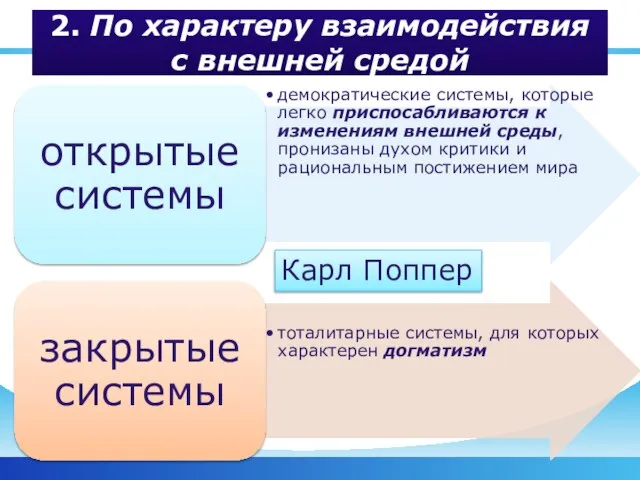 2. По характеру взаимодействия с внешней средой

открытые системы

• демократические системы, которые легко приспосабливаются к изменениям внешней среды, пронизаны духом критики и рациональным постижением мира

Карл Поппер

закрытые системы

• тоталитарные системы, для которых характерен догматизм